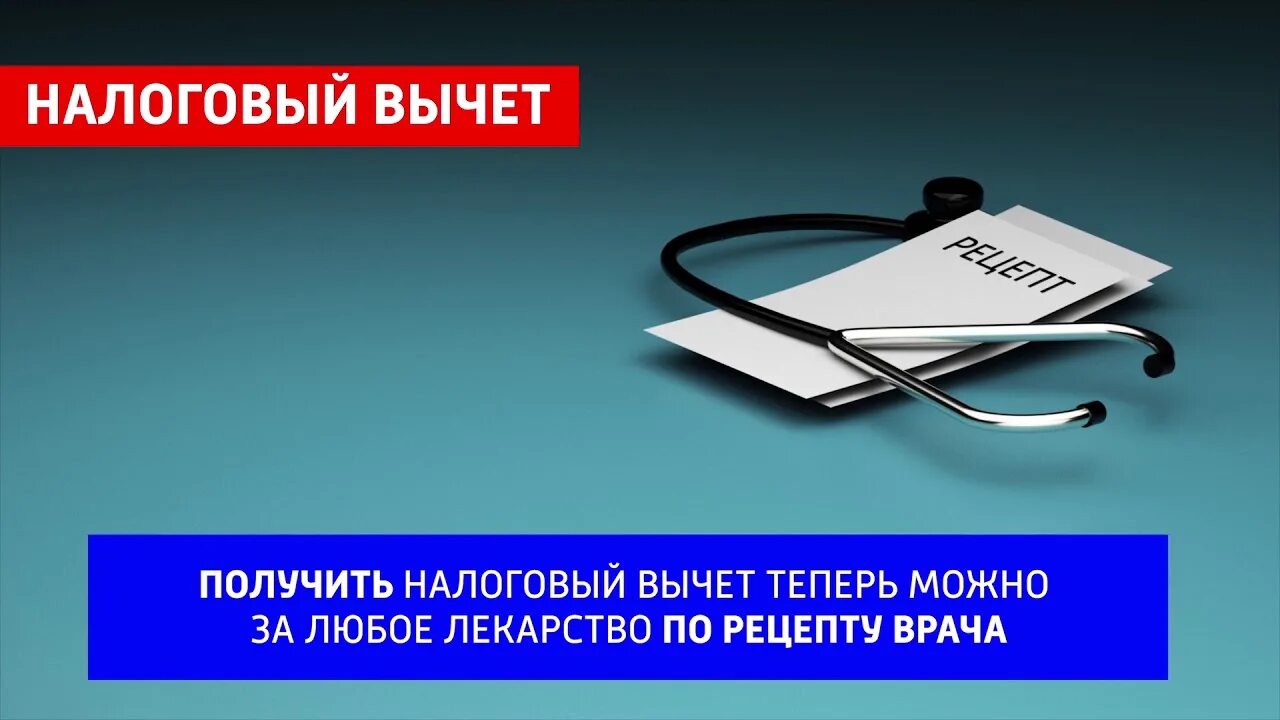 НАЛОГОВЫЙ ВЫЧЕТ

РЕЦЕПТ

ПОЛУЧИТЬ НАЛОГОВЫЙ ВЫЧЕТ ТЕПЕРЬ МОЖНО ЗА ЛЮБОЕ ЛЕКАРСТВО ПО РЕЦЕПТУ ВРАЧА